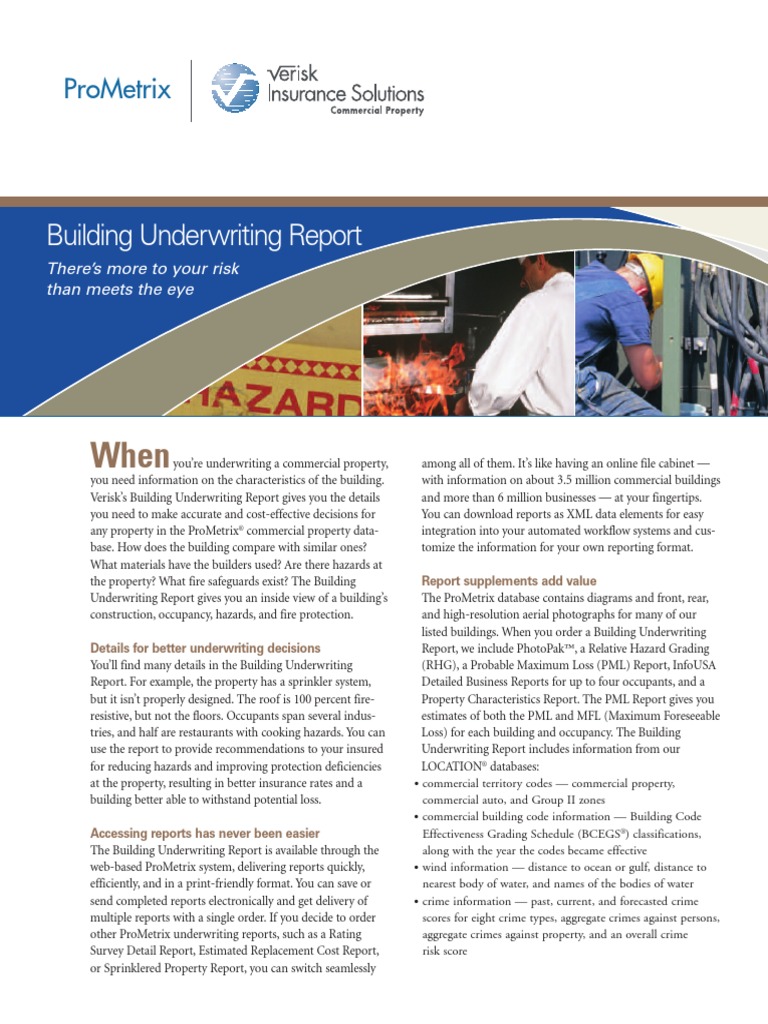 ProMetrix

Verisk Insurance Solutions
Commercial Property

Building Underwriting Report

There's more to your risk than meets the eye

HAZARD

When you're underwriting a commercial property, you need information on the characteristics of the building. Verisk's Building Underwriting Report gives you the details you need to make accurate and cost-effective decisions for any property in the ProMetrix® commercial property database. How does the building compare with similar ones? What materials have the builders used? Are there hazards at the property? What fire safeguards exist? The Building Underwriting Report gives you an inside view of a building's construction, occupancy, hazards, and fire protection.

Details for better underwriting decisions
You'll find many details in the Building Underwriting Report. For example, the property has a sprinkler system, but it isn't properly designed. The roof is 100 percent fire-resistive, but not the floors. Occupants span several industries, and half are restaurants with cooking hazards. You can use the report to provide recommendations to your insured for reducing hazards and improving protection deficiencies at the property, resulting in better insurance rates and a building better able to withstand potential loss.

Accessing reports has never been easier
The Building Underwriting Report is available through the web-based ProMetrix system, delivering reports quickly, efficiently, and in a print-friendly format. You can save or send completed reports electronically and get delivery of multiple reports with a single order. If you decide to order other ProMetrix underwriting reports, such as a Rating Survey Detail Report, Estimated Replacement Cost Report, or Sprinklered Property Report, you can switch seamlessly among all of them. It's like having an online file cabinet — with information on about 3.5 million commercial buildings and more than 6 million businesses — at your fingertips. You can download reports as XML data elements for easy integration into your automated workflow systems and customize the information for your own reporting format.

Report supplements add value
The ProMetrix database contains diagrams and front, rear, and high-resolution aerial photographs for many of our listed buildings. When you order a Building Underwriting Report, we include PhotoPak™, a Relative Hazard Grading (RHG), a Probable Maximum Loss (PML) Report, InfoUSA Detailed Business Reports for up to four occupants, and a Property Characteristics Report. The PML Report gives you estimates of both the PML and MFL (Maximum Foreseeable Loss) for each building and occupancy. The Building Underwriting Report includes information from our LOCATION® databases:
• commercial territory codes — commercial property, commercial auto, and Group II zones
• commercial building code information — Building Code Effectiveness Grading Schedule (BCEGS®) classifications, along with the year the codes became effective
• wind information — distance to ocean or gulf, distance to nearest body of water, and names of the bodies of water
• crime information — past, current, and forecasted crime scores for eight crime types, aggregate crimes against persons, aggregate crimes against property, and an overall crime risk score